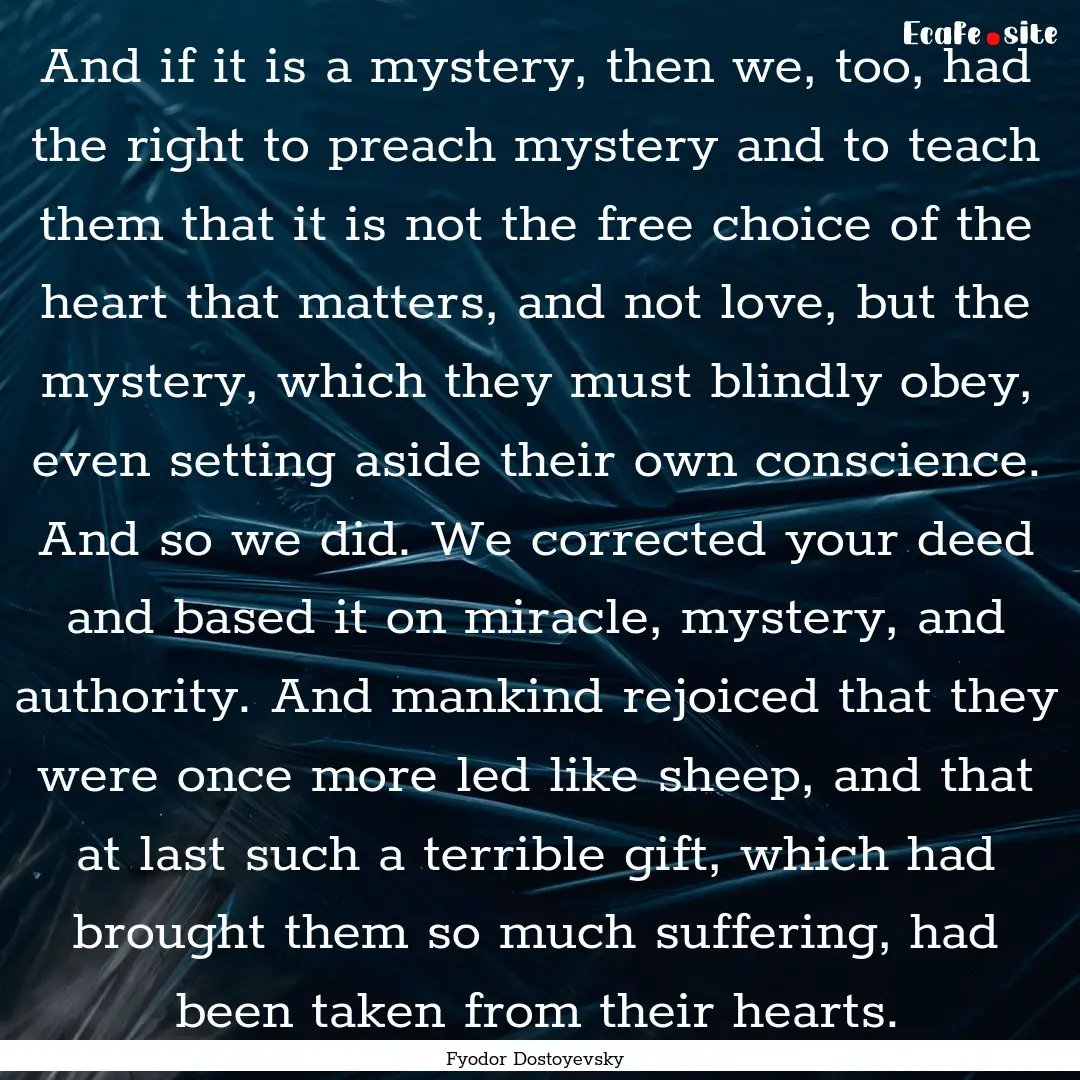 Ecafe.site

And if it is a mystery, then we, too, had the right to preach mystery and to teach them that it is not the free choice of the heart that matters, and not love, but the mystery, which they must blindly obey, even setting aside their own conscience. And so we did. We corrected your deed and based it on miracle, mystery, and authority. And mankind rejoiced that they were once more led like sheep, and that at last such a terrible gift, which had brought them so much suffering, had been taken from their hearts.

Fyodor Dostoyevsky